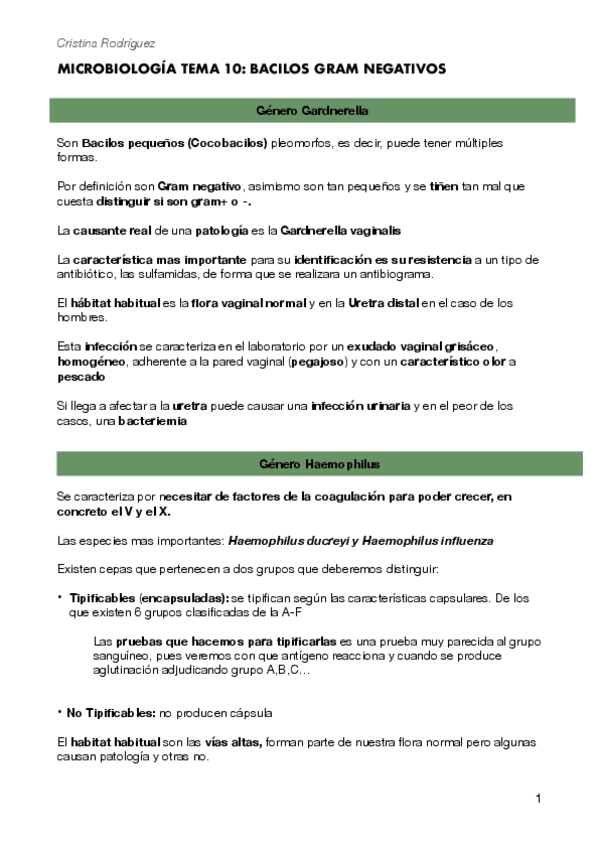 Cristina Rodríguez

MICROBIOLOGÍA TEMA 10: BACILOS GRAM NEGATIVOS

Género Gardnerella

Son Bacilos pequeños (Cocobacilos) pleomorfos, es decir, puede tener múltiples formas.

Por definición son Gram negativo, asimismo son tan pequeños y se tiñen tan mal que cuesta distinguir si son gram+ o -.

La causante real de una patología es la Gardnerella vaginalis

La característica mas importante para su identificación es su resistencia a un tipo de antibiótico, las sulfamidas, de forma que se realizara un antibiograma.

El hábitat habitual es la flora vaginal normal y en la Uretra distal en el caso de los hombres.

Esta infección se caracteriza en el laboratorio por un exudado vaginal grisáceo, homogéneo, adherente a la pared vaginal (pegajoso) y con un característico olor a pescado

Si llega a afectar a la uretra puede causar una infección urinaria y en el peor de los casos, una bacteriemia

Género Haemophilus

Se caracteriza por necesitar de factores de la coagulación para poder crecer, en concreto el V y el X.

Las especies mas importantes: Haemophilus ducreyi y Haemophilus influenza

Existen cepas que pertenecen a dos grupos que deberemos distinguir:

• Tipificables (encapsuladas): se tipifican según las características capsulares. De los que existen 6 grupos clasificadas de la A-F

Las pruebas que hacemos para tipificarlas es una prueba muy parecida al grupo sanguíneo, pues veremos con que antígeno reacciona y cuando se produce aglutinación adjudicando grupo A,B,C…

• No Tipificables: no producen cápsula

El habitat habitual son las vías altas, forman parte de nuestra flora normal pero algunas causan patología y otras no.

1